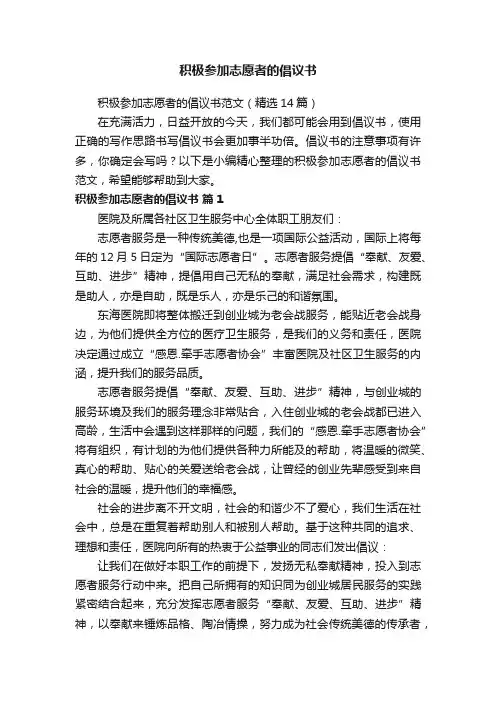 积极参加志愿者的倡议书

积极参加志愿者的倡议书范文（精选 14 篇）

在充满活力，日益开放的今天，我们都可能会用到倡议书，使用正确的写作思路书写倡议书会更加事半功倍。倡议书的注意事项有许多，你确定会写吗？以下是小编精心整理的积极参加志愿者的倡议书范文，希望能够帮助到大家。

积极参加志愿者的倡议书 篇 1

医院及所属各社区卫生服务中心全体职工朋友们：

志愿者服务是一种传统美德,也是一项国际公益活动，国际上将每年的 12 月 5 日定为“国际志愿者日”。志愿者服务提倡“奉献、友爱、互助、进步”精神，提倡用自己无私的奉献，满足社会需求，构建既是助人，亦是自助，既是乐人，亦是乐己的和谐氛围。

东海医院即将整体搬迁到创业城为老会战服务，能贴近老会战身边，为他们提供全方位的医疗卫生服务，是我们的义务和责任，医院决定通过成立“感恩.牵手志愿者协会”丰富医院及社区卫生服务的内涵，提升我们的服务品质。

志愿者服务提倡“奉献、友爱、互助、进步”精神，与创业城的服务环境及我们的服务理念非常贴合，入住创业城的老会战都已进入高龄，生活中会遇到这样那样的问题，我们的“感恩.牵手志愿者协会”将有组织，有计划的为他们提供各种力所能及的帮助，将温暖的微笑、真心的帮助、贴心的关爱送给老会战，让曾经的创业先辈感受到来自社会的温暖，提升他们的幸福感。

社会的进步离不开文明，社会的和谐少不了爱心，我们生活在社会中，总是在重复着帮助别人和被别人帮助。基于这种共同的追求、理想和责任，医院向所有的热衷于公益事业的同志们发出倡议：

让我们在做好本职工作的前提下，发扬无私奉献精神，投入到志愿者服务行动中来。把自己所拥有的知识同为创业城居民服务的实践紧密结合起来，充分发挥志愿者服务“奉献、友爱、互助、进步”精神，以奉献来锤炼品格、陶冶情操，努力成为社会传统美德的传承者，